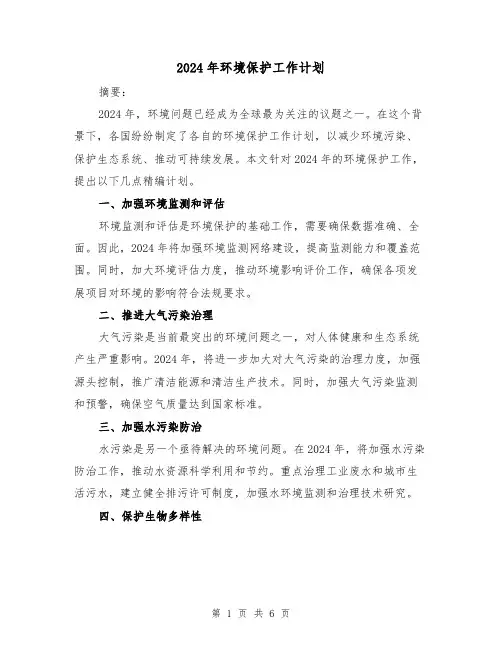 2024年环境保护工作计划

摘要：

2024年，环境问题已经成为全球最为关注的议题之一。在这个背景下，各国纷纷制定了各自的环境保护工作计划，以减少环境污染、保护生态系统、推动可持续发展。本文针对2024年的环境保护工作，提出以下几点精编计划。

一、加强环境监测和评估

环境监测和评估是环境保护的基础工作，需要确保数据准确、全面。因此，2024年将加强环境监测网络建设，提高监测能力和覆盖范围。同时，加大环境评估力度，推动环境影响评价工作，确保各项发展项目对环境的影响符合法规要求。

二、推进大气污染治理

大气污染是当前最突出的环境问题之一，对人体健康和生态系统产生严重影响。2024年，将进一步加大对大气污染的治理力度，加强源头控制，推广清洁能源和清洁生产技术。同时，加强大气污染监测和预警，确保空气质量达到国家标准。

三、加强水污染防治

水污染是另一个亟待解决的环境问题。在2024年，将加强水污染防治工作，推动水资源科学利用和节约。重点治理工业废水和城市生活污水，建立健全排污许可制度，加强水环境监测和治理技术研究。

四、保护生物多样性

第 1 页 共 6 页